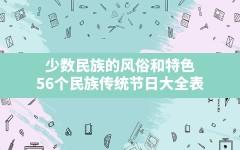 少数民族的风俗和特色
56个民族传统节日大全表